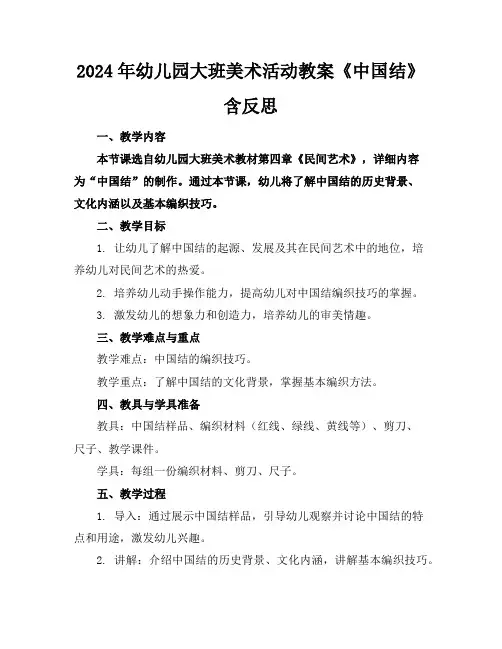 2024年幼儿园大班美术活动教案《中国结》含反思

一、教学内容

本节课选自幼儿园大班美术教材第四章《民间艺术》，详细内容为“中国结”的制作。通过本节课，幼儿将了解中国结的历史背景、文化内涵以及基本编织技巧。

二、教学目标

1. 让幼儿了解中国结的起源、发展及其在民间艺术中的地位，培养幼儿对民间艺术的热爱。

2. 培养幼儿动手操作能力，提高幼儿对中国结编织技巧的掌握。

3. 激发幼儿的想象力和创造力，培养幼儿的审美情趣。

三、教学难点与重点

教学难点：中国结的编织技巧。

教学重点：了解中国结的文化背景，掌握基本编织方法。

四、教具与学具准备

教具：中国结样品、编织材料（红线、绿线、黄线等）、剪刀、尺子、教学课件。

学具：每组一份编织材料、剪刀、尺子。

五、教学过程

1. 导入：通过展示中国结样品，引导幼儿观察并讨论中国结的特点和用途，激发幼儿兴趣。

2. 讲解：介绍中国结的历史背景、文化内涵，讲解基本编织技巧。